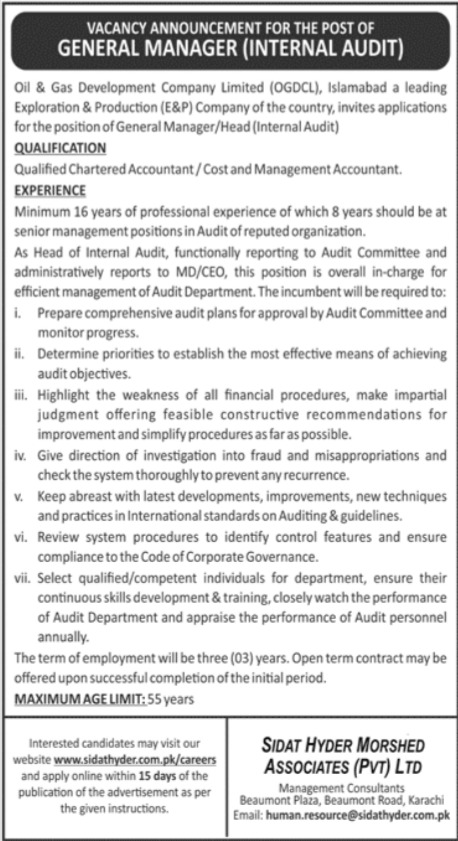 VACANCY ANNOUNCEMENT FOR THE POST OF
GENERAL MANAGER (INTERNAL AUDIT)

Oil & Gas Development Company Limited (OGDCL), Islamabad a leading Exploration & Production (E&P) Company of the country, invites applications for the position of General Manager/Head (Internal Audit)

QUALIFICATION

Qualified Chartered Accountant / Cost and Management Accountant.

EXPERIENCE

Minimum 16 years of professional experience of which 8 years should be at senior management positions in Audit of reputed organization.

As Head of Internal Audit, functionally reporting to Audit Committee and administratively reports to MD/CEO, this position is overall in-charge for efficient management of Audit Department. The incumbent will be required to:

i. Prepare comprehensive audit plans for approval by Audit Committee and monitor progress.

ii. Determine priorities to establish the most effective means of achieving audit objectives.

iii. Highlight the weakness of all financial procedures, make impartial judgment offering feasible constructive recommendations for improvement and simplify procedures as far as possible.

iv. Give direction of investigation into fraud and misappropriations and check the system thoroughly to prevent any recurrence.

v. Keep abreast with latest developments, improvements, new techniques and practices in International standards on Auditing & guidelines.

vi. Review system procedures to identify control features and ensure compliance to the Code of Corporate Governance.

vii. Select qualified/competent individuals for department, ensure their continuous skills development & training, closely watch the performance of Audit Department and appraise the performance of Audit personnel annually.

The term of employment will be three (03) years. Open term contract may be offered upon successful completion of the initial period.

MAXIMUM AGE LIMIT: 55 years

Interested candidates may visit our website www.sidathyder.com.pk/careers and apply online within 15 days of the publication of the advertisement as per the given instructions.

SIDAT HYDER MORSHED ASSOCIATES (PVT) LTD
Management Consultants
Beaumont Plaza, Beaumont Road, Karachi
Email: human.resource@sidathyder.com.pk